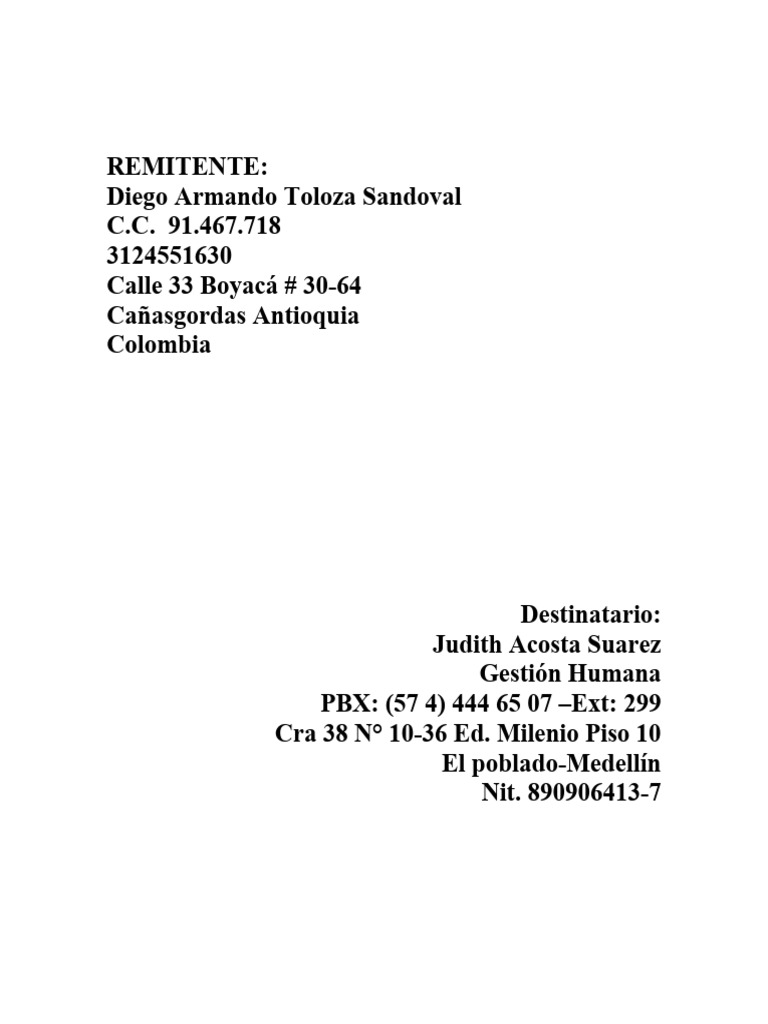 REMITENTE:
Diego Armando Toloza Sandoval
C.C. 91.467.718
3124551630
Calle 33 Boyacá # 30-64
Cañasgordas Antioquia
Colombia

Destinatario:
Judith Acosta Suarez
Gestión Humana
PBX: (57 4) 444 65 07 –Ext: 299
Cra 38 N° 10-36 Ed. Milenio Piso 10
El poblado-Medellín
Nit. 890906413-7